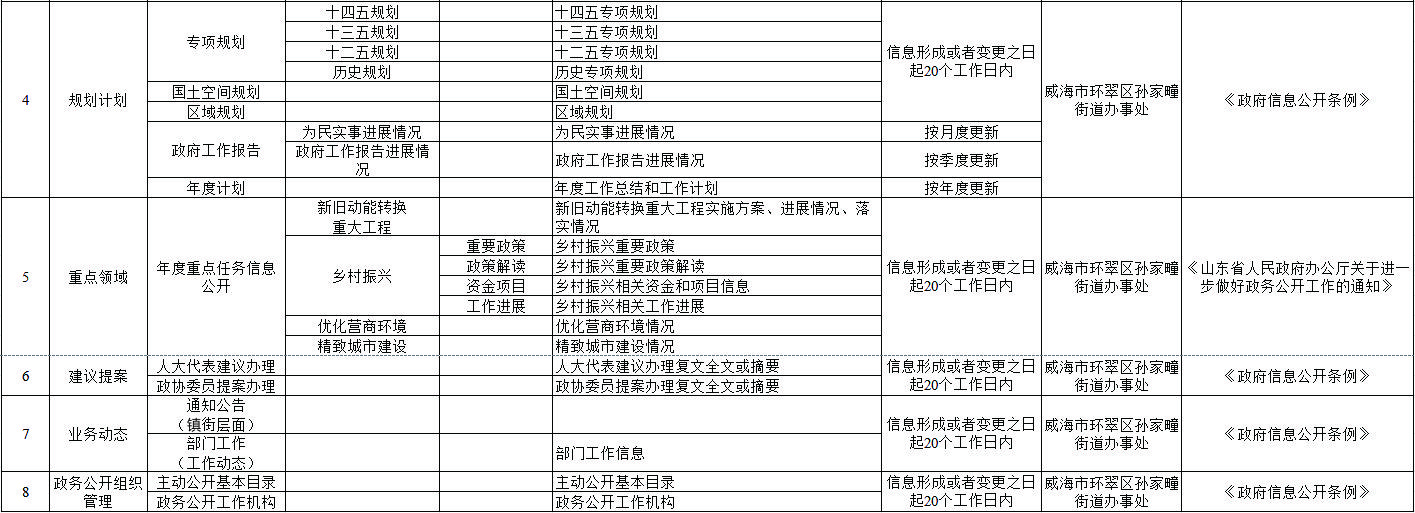 | 4 | 规划计划 | 专项规划 | 十四五规划 | | 十四五专项规划 | 信息形成或者变更之日起20个工作日内 | 威海市环翠区孙家疃街道办事处 | 《政府信息公开条例》 |
|---|---|---|---|---|---|---|---|---|
| | | | 十三五规划 | | 十三五专项规划 | | | |
| | | | 十二五规划 | | 十二五专项规划 | | | |
| | | | 历史规划 | | 历史专项规划 | | | |
| | | 国土空间规划 | | | 国土空间规划 | | | |
| | | 区域规划 | | | 区域规划 | | | |
| | | 政府工作报告 | 为民实事进展情况 | | 为民实事进展情况 | 按月度更新 | | |
| | | | 政府工作报告进展情况 | | 政府工作报告进展情况 | 按季度更新 | | |
| | | 年度计划 | | | 年度工作总结和工作计划 | 按年度更新 | | |
| 5 | 重点领域 | 年度重点任务信息公开 | 新旧动能转换重大工程 | | 新旧动能转换重大工程实施方案、进展情况、落实情况 | 信息形成或者变更之日起20个工作日内 | 威海市环翠区孙家疃街道办事处 | 《山东省人民政府办公厅关于进一步做好政务公开工作的通知》 |
| | | | 乡村振兴 | 重要政策 | 乡村振兴重要政策 | | | |
| | | | | 政策解读 | 乡村振兴重要政策解读 | | | |
| | | | | 资金项目 | 乡村振兴相关资金和项目信息 | | | |
| | | | | 工作进展 | 乡村振兴相关工作进展 | | | |
| | | | 优化营商环境 | | 优化营商环境情况 | | | |
| | | | 精致城市建设 | | 精致城市建设情况 | | | |
| 6 | 建议提案 | 人大代表建议办理 | | | 人大代表建议办理复文全文或摘要 | 信息形成或者变更之日起20个工作日内 | 威海市环翠区孙家疃街道办事处 | 《政府信息公开条例》 |
| | | 政协委员提案办理 | | | 政协委员提案办理复文全文或摘要 | | | |
| 7 | 业务动态 | 通知公告（镇街层面） | | | | 信息形成或者变更之日起20个工作日内 | 威海市环翠区孙家疃街道办事处 | 《政府信息公开条例》 |
| | | 部门工作（工作动态） | | | 部门工作信息 | | | |
| 8 | 政务公开组织管理 | 主动公开基本目录 | | | 主动公开基本目录 | 信息形成或者变更之日起20个工作日内 | 威海市环翠区孙家疃街道办事处 | 《政府信息公开条例》 |
| | | 政务公开工作机构 | | | 政务公开工作机构 | | | |